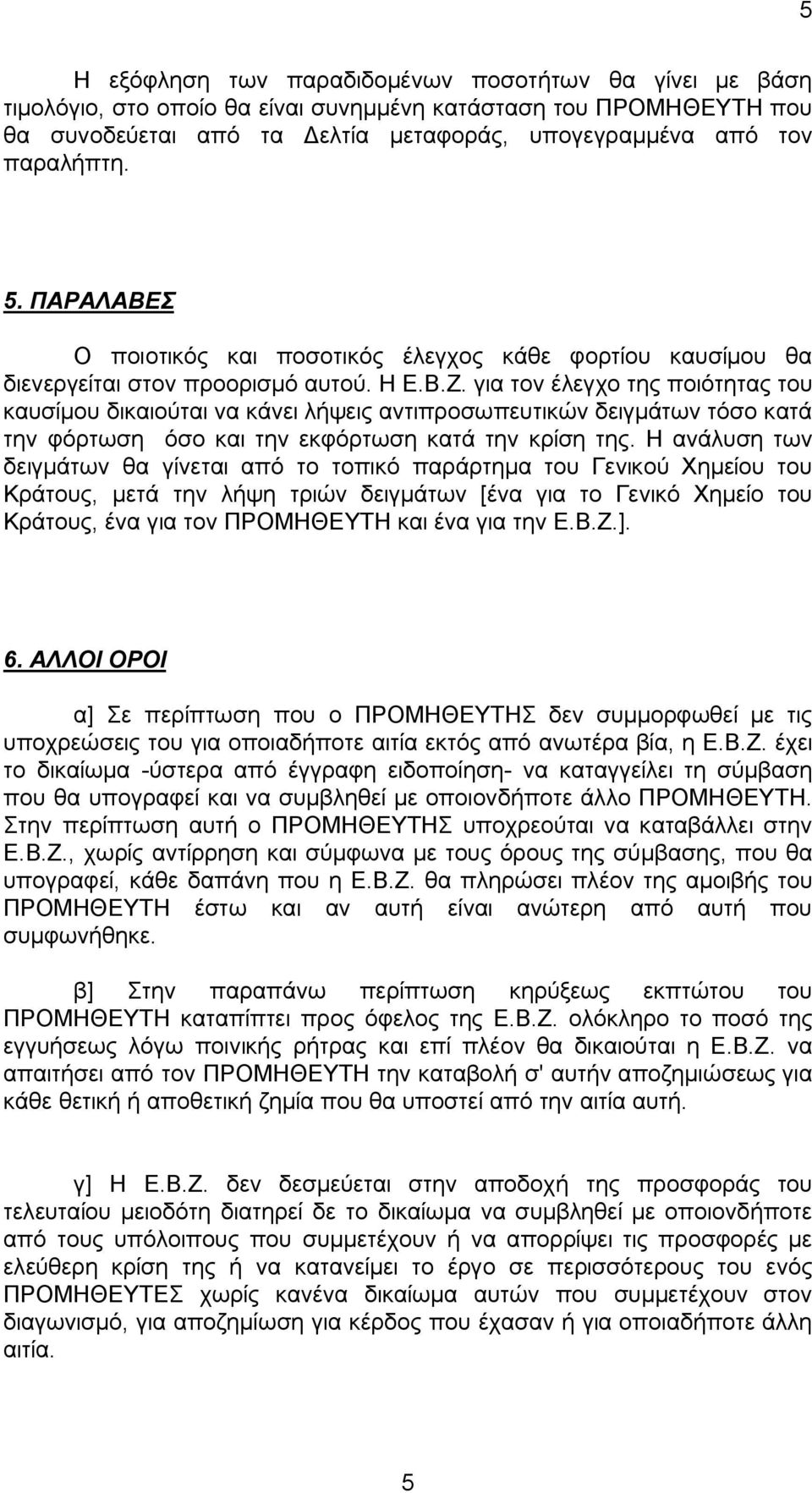 5

Η εξόφληση των παραδιδομένων ποσοτήτων θα γίνει με βάση τιμολόγιο, στο οποίο θα είναι συνημμένη κατάσταση του ΠΡΟΜΗΘΕΥΤΗ που θα συνοδεύεται από τα Δελτία μεταφοράς, υπογεγραμμένα από τον παραλήπτη.

5. ΠΑΡΑΛΑΒΕΣ

Ο ποιοτικός και ποσοτικός έλεγχος κάθε φορτίου καυσίμου θα διενεργείται στον προορισμό αυτού. Η Ε.Β.Ζ. για τον έλεγχο της ποιότητας του καυσίμου δικαιούται να κάνει λήψεις αντιπροσωπευτικών δειγμάτων τόσο κατά την φόρτωση όσο και την εκφόρτωση κατά την κρίση της. Η ανάλυση των δειγμάτων θα γίνεται από το τοπικό παράρτημα του Γενικού Χημείου του Κράτους, μετά την λήψη τριών δειγμάτων [ένα για το Γενικό Χημείο του Κράτους, ένα για τον ΠΡΟΜΗΘΕΥΤΗ και ένα για την Ε.Β.Ζ.].

6. ΑΛΛΟΙ ΟΡΟΙ

α] Σε περίπτωση που ο ΠΡΟΜΗΘΕΥΤΗΣ δεν συμμορφωθεί με τις υποχρεώσεις του για οποιαδήποτε αιτία εκτός από ανωτέρα βία, η Ε.Β.Ζ. έχει το δικαίωμα -ύστερα από έγγραφη ειδοποίηση- να καταγγείλει τη σύμβαση που θα υπογραφεί και να συμβληθεί με οποιονδήποτε άλλο ΠΡΟΜΗΘΕΥΤΗ. Στην περίπτωση αυτή ο ΠΡΟΜΗΘΕΥΤΗΣ υποχρεούται να καταβάλλει στην Ε.Β.Ζ., χωρίς αντίρρηση και σύμφωνα με τους όρους της σύμβασης, που θα υπογραφεί, κάθε δαπάνη που η Ε.Β.Ζ. θα πληρώσει πλέον της αμοιβής του ΠΡΟΜΗΘΕΥΤΗ έστω και αν αυτή είναι ανώτερη από αυτή που συμφωνήθηκε.

β] Στην παραπάνω περίπτωση κηρύξεως εκπτώτου του ΠΡΟΜΗΘΕΥΤΗ καταπίπτει προς όφελος της Ε.Β.Ζ. ολόκληρο το ποσό της εγγυήσεως λόγω ποινικής ρήτρας και επί πλέον θα δικαιούται η Ε.Β.Ζ. να απαιτήσει από τον ΠΡΟΜΗΘΕΥΤΗ την καταβολή σ' αυτήν αποζημιώσεως για κάθε θετική ή αποθετική ζημία που θα υποστεί από την αιτία αυτή.

γ] Η Ε.Β.Ζ. δεν δεσμεύεται στην αποδοχή της προσφοράς του τελευταίου μειοδότη διατηρεί δε το δικαίωμα να συμβληθεί με οποιονδήποτε από τους υπόλοιπους που συμμετέχουν ή να απορρίψει τις προσφορές με ελεύθερη κρίση της ή να κατανείμει το έργο σε περισσότερους του ενός ΠΡΟΜΗΘΕΥΤΕΣ χωρίς κανένα δικαίωμα αυτών που συμμετέχουν στον διαγωνισμό, για αποζημίωση για κέρδος που έχασαν ή για οποιαδήποτε άλλη αιτία.

5